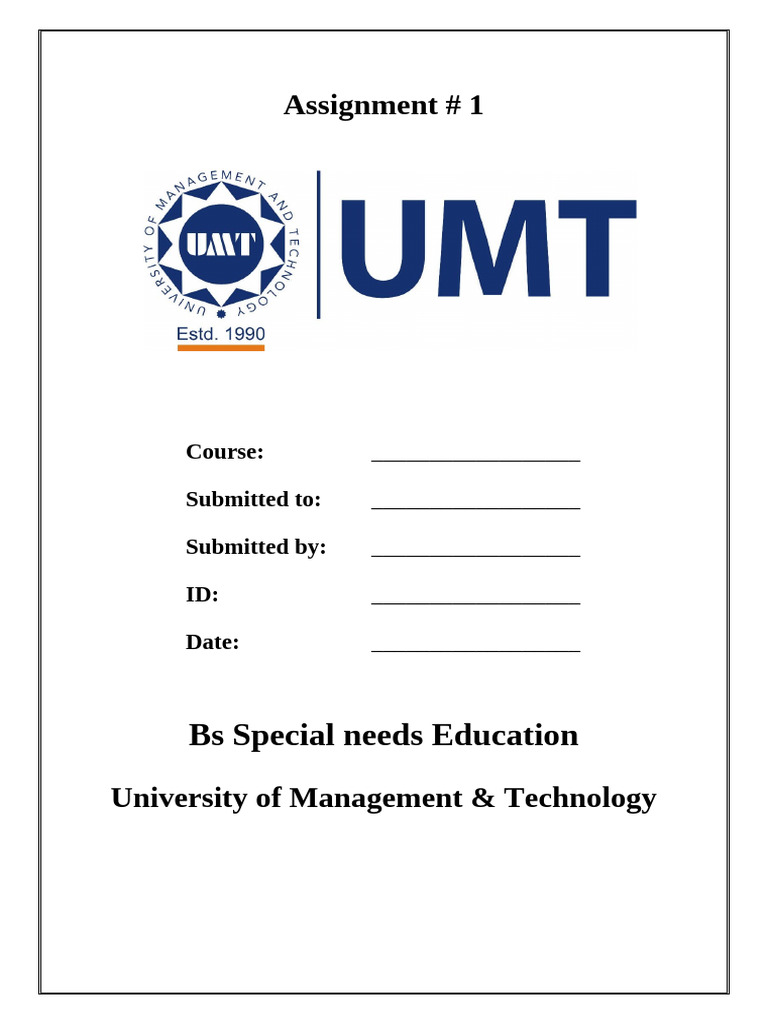 Assignment # 1

UNIVERSITY OF MANAGEMENT AND TECHNOLOGY

UMT

Estd. 1990

UMT

Course: ____

Submitted to: ____

Submitted by: ____

ID: ____

Date: ____

Bs Special needs Education

University of Management & Technology